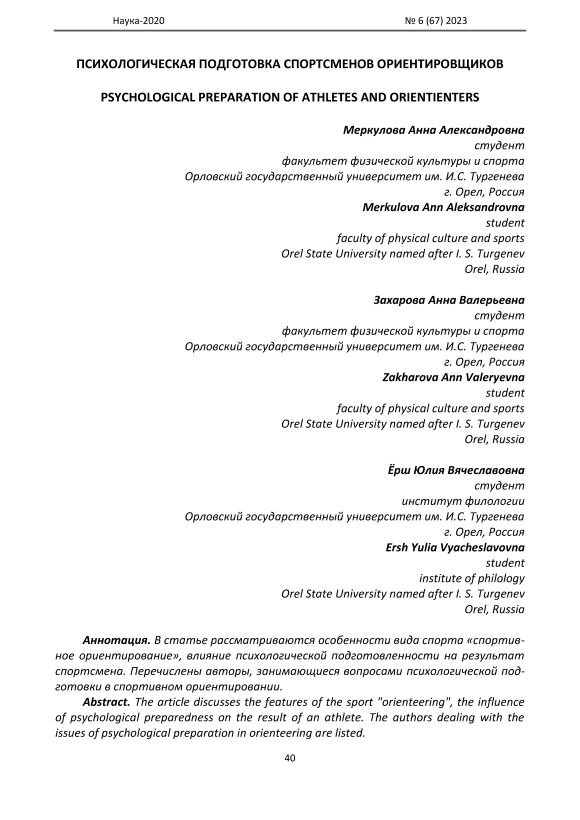 Наука-2020 № 6 (67) 2023

ПСИХОЛОГИЧЕСКАЯ ПОДГОТОВКА СПОРТСМЕНОВ ОРИЕНТИРОВЩИКОВ

PSYCHOLOGICAL PREPARATION OF ATHLETES AND ORIENTIENTERS

Меркулова Анна Александровна
студент
факультет физической культуры и спорта
Орловский государственный университет им. И.С. Тургенева
г. Орел, Россия
Merkulova Ann Aleksandrovna
student
faculty of physical culture and sports
Orel State University named after I. S. Turgenev
Orel, Russia

Захарова Анна Валерьевна
студент
факультет физической культуры и спорта
Орловский государственный университет им. И.С. Тургенева
г. Орел, Россия
Zakharova Ann Valeryevna
student
faculty of physical culture and sports
Orel State University named after I. S. Turgenev
Orel, Russia

Ёрш Юлия Вячеславовна
студент
институт филологии
Орловский государственный университет им. И.С. Тургенева
г. Орел, Россия
Ersh Yulia Vyacheslavovna
student
institute of philology
Orel State University named after I. S. Turgenev
Orel, Russia

Аннотация. В статье рассматриваются особенности вида спорта «спортивное ориентирование», влияние психологической подготовленности на результат спортсмена. Перечислены авторы, занимающиеся вопросами психологической подготовки в спортивном ориентировании.

Abstract. The article discusses the features of the sport "orienteering", the influence of psychological preparedness on the result of an athlete. The authors dealing with the issues of psychological preparation in orienteering are listed.

40